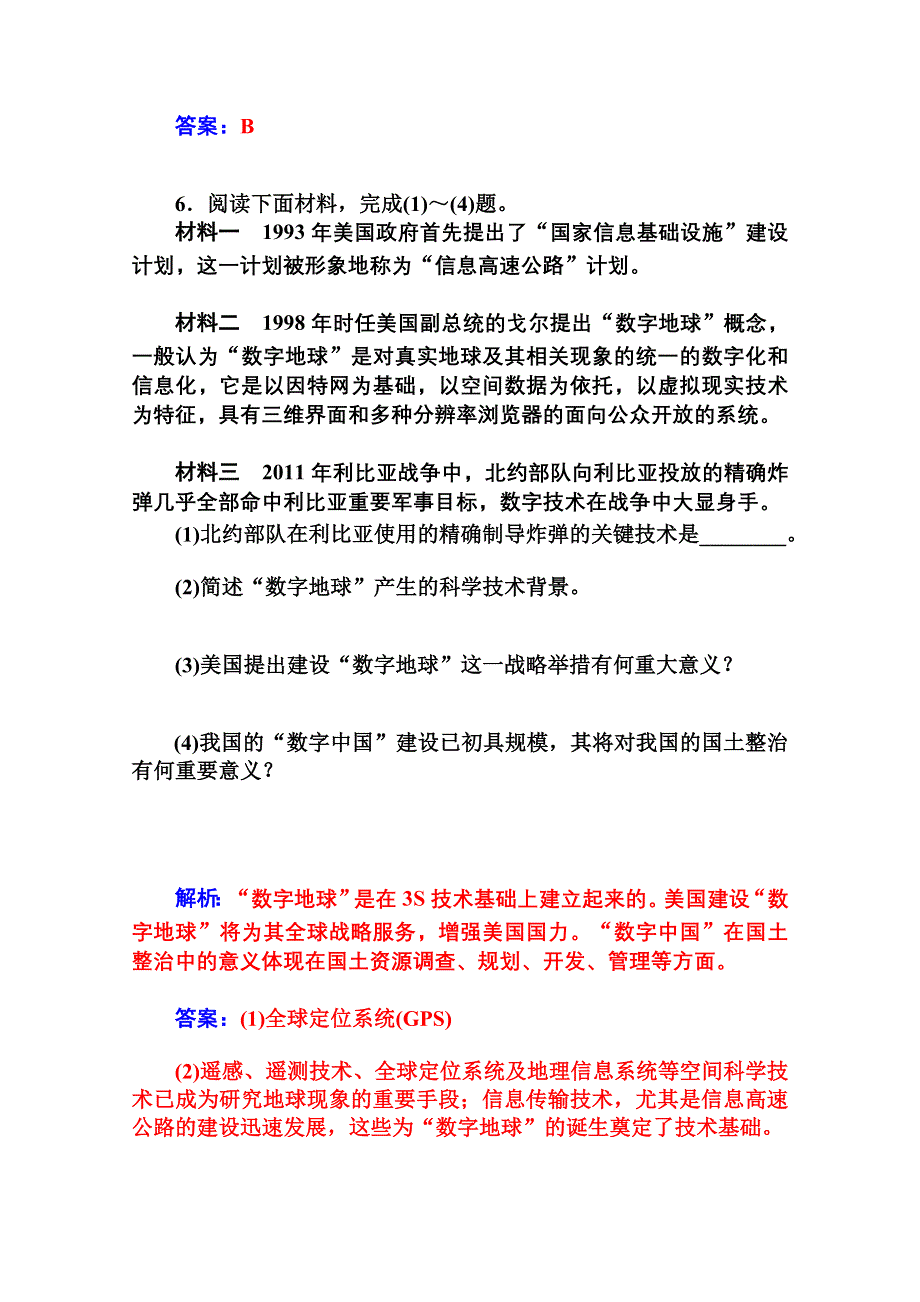 答案：B

6．阅读下面材料，完成(1)～(4)题。

材料一　1993 年美国政府首先提出了“国家信息基础设施”建设计划，这一计划被形象地称为“信息高速公路”计划。

材料二　1998 年时任美国副总统的戈尔提出“数字地球”概念，一般认为“数字地球”是对真实地球及其相关现象的统一的数字化和信息化，它是以因特网为基础，以空间数据为依托，以虚拟现实技术为特征，具有三维界面和多种分辨率浏览器的面向公众开放的系统。

材料三　2011 年利比亚战争中，北约部队向利比亚投放的精确炸弹几乎全部命中利比亚重要军事目标，数字技术在战争中大显身手。

(1)北约部队在利比亚使用的精确制导炸弹的关键技术是________。

(2)简述“数字地球”产生的科学技术背景。

(3)美国提出建设“数字地球”这一战略举措有何重大意义？

(4)我国的“数字中国”建设已初具规模，其将对我国的国土整治有何重要意义？

解析：“数字地球”是在 3S 技术基础上建立起来的。美国建设“数字地球”将为其全球战略服务，增强美国国力。“数字中国”在国土整治中的意义体现在国土资源调查、规划、开发、管理等方面。

答案：(1)全球定位系统(GPS)

(2)遥感、遥测技术、全球定位系统及地理信息系统等空间科学技术已成为研究地球现象的重要手段；信息传输技术，尤其是信息高速公路的建设迅速发展，这些为“数字地球”的诞生奠定了技术基础。